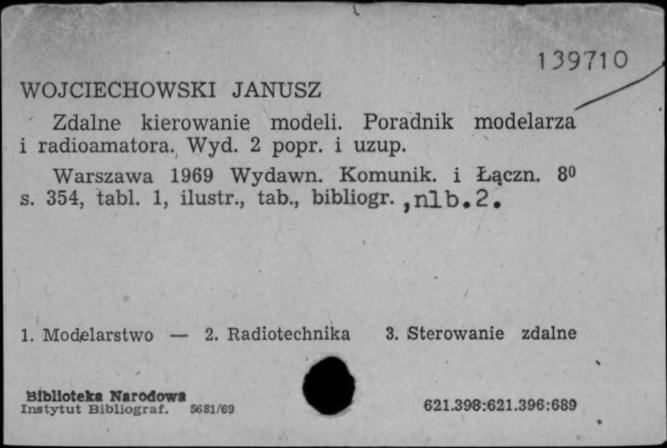 139710

WOJCIECHOWSKI JANUSZ

Zdalne kierowanie modeli. Poradnik modelarza i radioamatora. Wyd. 2 popr. i uzup.

Warszawa 1969 Wydawn. Komunik. i Łączn. $8^0$ s. 354, tabl. 1, ilustr., tab., bibliogr. ,nlb.2.

1. Modelarstwo — 2. Radiotechnika 3. Sterowanie zdalne

Biblioteka Narodowa
Instytut Bibliograf. 5681/69

621.398:621.396:689